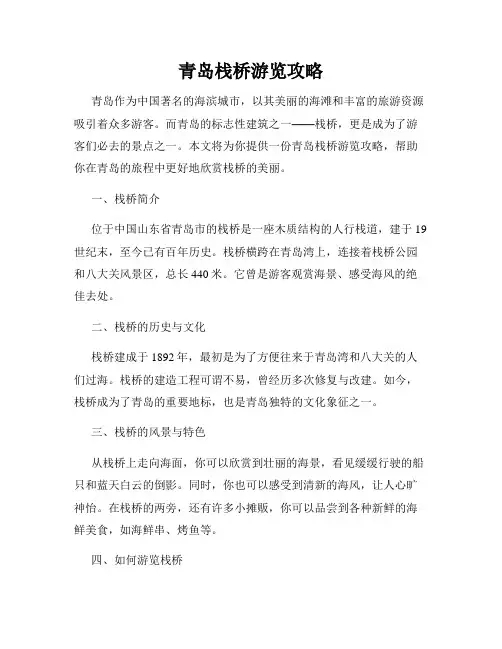 青岛栈桥游览攻略

青岛作为中国著名的海滨城市，以其美丽的海滩和丰富的旅游资源吸引着众多游客。而青岛的标志性建筑之一——栈桥，更是成为了游客们必去的景点之一。本文将为你提供一份青岛栈桥游览攻略，帮助你在青岛的旅程中更好地欣赏栈桥的美丽。

一、栈桥简介

位于中国山东省青岛市的栈桥是一座木质结构的人行栈道，建于19世纪末，至今已有百年历史。栈桥横跨在青岛湾上，连接着栈桥公园和八大关风景区，总长440米。它曾是游客观赏海景、感受海风的绝佳去处。

二、栈桥的历史与文化

栈桥建成于1892年，最初是为了方便往来于青岛湾和八大关的人们过海。栈桥的建造工程可谓不易，曾经历多次修复与改建。如今，栈桥成为了青岛的重要地标，也是青岛独特的文化象征之一。

三、栈桥的风景与特色

从栈桥上走向海面，你可以欣赏到壮丽的海景，看见缓缓行驶的船只和蓝天白云的倒影。同时，你也可以感受到清新的海风，让人心旷神怡。在栈桥的两旁，还有许多小摊贩，你可以品尝到各种新鲜的海鲜美食，如海鲜串、烤鱼等。

四、如何游览栈桥